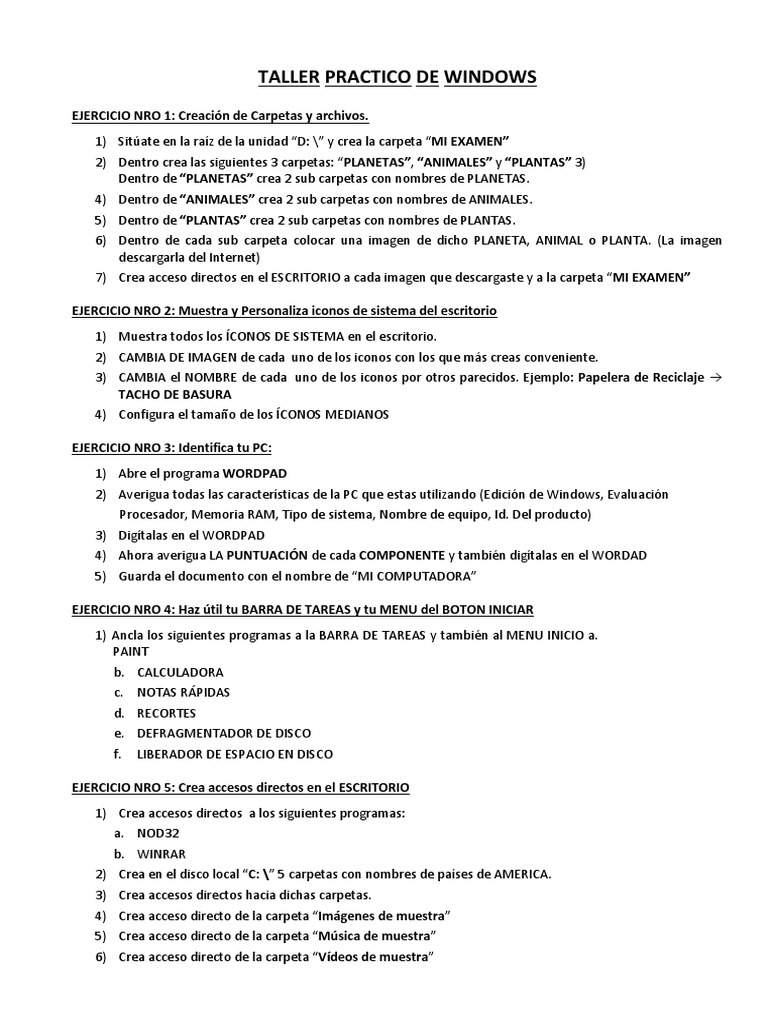 TALLER PRACTICO DE WINDOWS

EJERCICIO NRO 1: Creación de Carpetas y archivos.

1) Sitúate en la raíz de la unidad "D: \" y crea la carpeta "MI EXAMEN"
2) Dentro crea las siguientes 3 carpetas: "PLANETAS", "ANIMALES" y "PLANTAS" 3) Dentro de "PLANETAS" crea 2 sub carpetas con nombres de PLANETAS.
4) Dentro de "ANIMALES" crea 2 sub carpetas con nombres de ANIMALES.
5) Dentro de "PLANTAS" crea 2 sub carpetas con nombres de PLANTAS.
6) Dentro de cada sub carpeta colocar una imagen de dicho PLANETA, ANIMAL o PLANTA. (La imagen descargarla del Internet)
7) Crea acceso directos en el ESCRITORIO a cada imagen que descargaste y a la carpeta "MI EXAMEN"

EJERCICIO NRO 2: Muestra y Personaliza iconos de sistema del escritorio

1) Muestra todos los ÍCONOS DE SISTEMA en el escritorio.
2) CAMBIA DE IMAGEN de cada uno de los iconos con los que más creas conveniente.
3) CAMBIA el NOMBRE de cada uno de los iconos por otros parecidos. Ejemplo: Papelera de Reciclaje → TACHO DE BASURA
4) Configura el tamaño de los ÍCONOS MEDIANOS

EJERCICIO NRO 3: Identifica tu PC:

1) Abre el programa WORDPAD
2) Averigua todas las características de la PC que estas utilizando (Edición de Windows, Evaluación Procesador, Memoria RAM, Tipo de sistema, Nombre de equipo, Id. Del producto)
3) Digítalas en el WORDPAD
4) Ahora averigua LA PUNTUACIÓN de cada COMPONENTE y también digítalas en el WORDAD
5) Guarda el documento con el nombre de "MI COMPUTADORA"

EJERCICIO NRO 4: Haz útil tu BARRA DE TAREAS y tu MENU del BOTON INICIAR

1) Ancla los siguientes programas a la BARRA DE TAREAS y también al MENU INICIO a. PAINT
b. CALCULADORA
c. NOTAS RÁPIDAS
d. RECORTES
e. DEFRAGMENTADOR DE DISCO
f. LIBERADOR DE ESPACIO EN DISCO

EJERCICIO NRO 5: Crea accesos directos en el ESCRITORIO

1) Crea accesos directos a los siguientes programas:
a. NOD32
b. WINRAR
2) Crea en el disco local "C: \" 5 carpetas con nombres de países de AMERICA.
3) Crea accesos directos hacia dichas carpetas.
4) Crea acceso directo de la carpeta "Imágenes de muestra"
5) Crea acceso directo de la carpeta "Música de muestra"
6) Crea acceso directo de la carpeta "Vídeos de muestra"